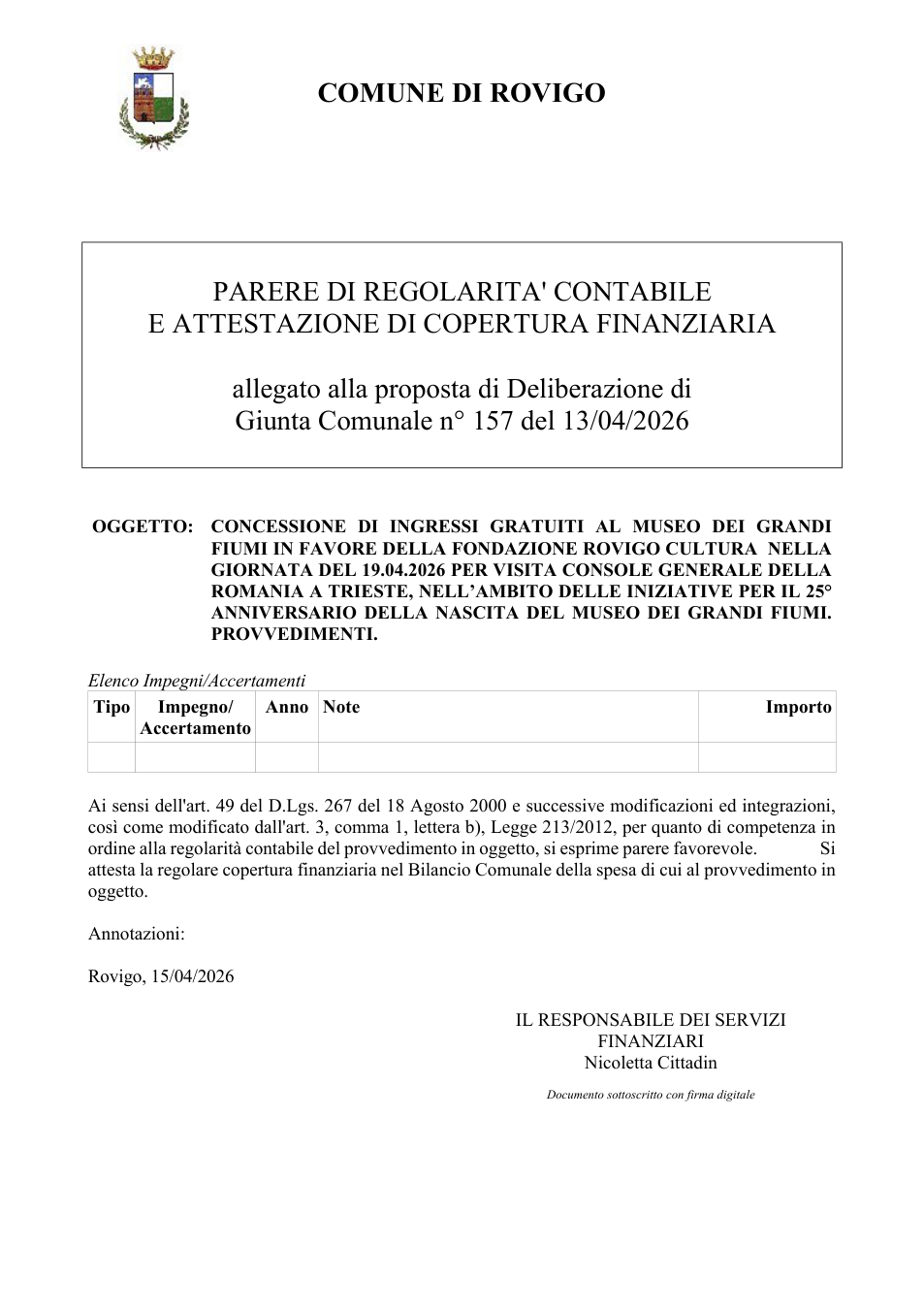 COMUNE DI ROVIGO

PARERE DI REGOLARITA' CONTABILE
E ATTESTAZIONE DI COPERTURA FINANZIARIA

allegato alla proposta di Deliberazione di
Giunta Comunale n° 157 del 13/04/2026

OGGETTO: CONCESSIONE DI INGRESSI GRATUITI AL MUSEO DEI GRANDI FIUMI IN FAVORE DELLA FONDAZIONE ROVIGO CULTURA NELLA GIORNATA DEL 19.04.2026 PER VISITA CONSOLE GENERALE DELLA ROMANIA A TRIESTE, NELL'AMBITO DELLE INIZIATIVE PER IL 25° ANNIVERSARIO DELLA NASCITA DEL MUSEO DEI GRANDI FIUMI. PROVVEDIMENTI.

Elenco Impegni/Accertamenti

| Tipo | Impegno/ Accertamento | Anno | Note | Importo |
|---|---|---|---|---|
| | | | | |

Ai sensi dell'art. 49 del D.Lgs. 267 del 18 Agosto 2000 e successive modificazioni ed integrazioni, così come modificato dall'art. 3, comma 1, lettera b), Legge 213/2012, per quanto di competenza in ordine alla regolarità contabile del provvedimento in oggetto, si esprime parere favorevole. Si attesta la regolare copertura finanziaria nel Bilancio Comunale della spesa di cui al provvedimento in oggetto.

Annotazioni:

Rovigo, 15/04/2026

IL RESPONSABILE DEI SERVIZI
FINANZIARI
Nicoletta Cittadin

Documento sottoscritto con firma digitale